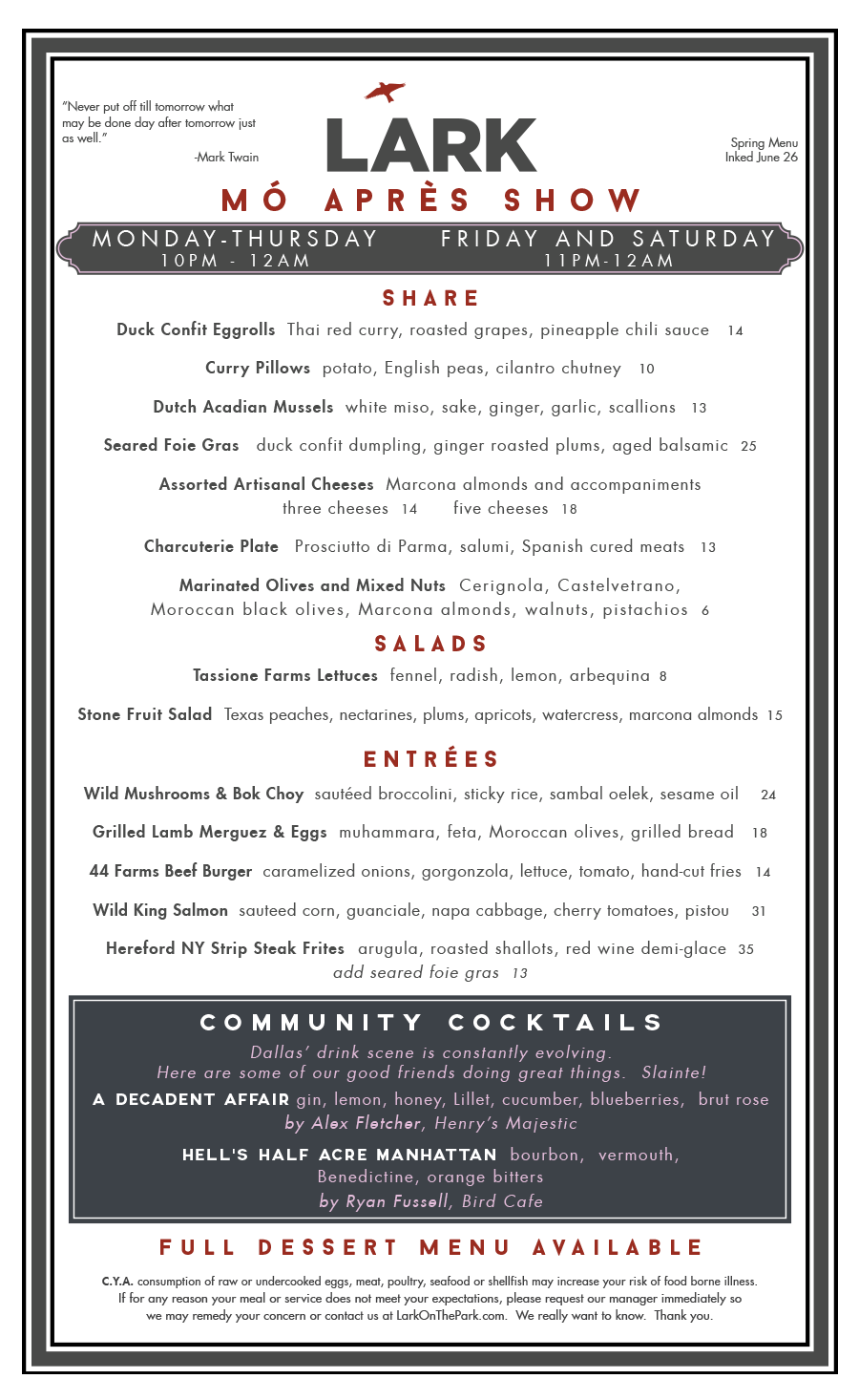 "Never put off till tomorrow what may be done day after tomorrow just as well."
-Mark Twain

LARK

Spring Menu
Inked June 26

MÓ APRÈS SHOW

MONDAY-THURSDAY
10PM - 12AM

FRIDAY AND SATURDAY
11PM-12AM

SHARE

Duck Confit Eggrolls Thai red curry, roasted grapes, pineapple chili sauce 14

Curry Pillows potato, English peas, cilantro chutney 10

Dutch Acadian Mussels white miso, sake, ginger, garlic, scallions 13

Seared Foie Gras duck confit dumpling, ginger roasted plums, aged balsamic 25

Assorted Artisanal Cheeses Marcona almonds and accompaniments
three cheeses 14 five cheeses 18

Charcuterie Plate Prosciutto di Parma, salumi, Spanish cured meats 13

Marinated Olives and Mixed Nuts Cerignola, Castelvetrano, Moroccan black olives, Marcona almonds, walnuts, pistachios 6

SALADS

Tassione Farms Lettuces fennel, radish, lemon, arbequina 8

Stone Fruit Salad Texas peaches, nectarines, plums, apricots, watercress, marcona almonds 15

ENTRÉES

Wild Mushrooms & Bok Choy sautéed broccolini, sticky rice, sambal oelek, sesame oil 24

Grilled Lamb Merguez & Eggs muhammara, feta, Moroccan olives, grilled bread 18

44 Farms Beef Burger caramelized onions, gorgonzola, lettuce, tomato, hand-cut fries 14

Wild King Salmon sauteed corn, guanciale, napa cabbage, cherry tomatoes, pistou 31

Hereford NY Strip Steak Frites arugula, roasted shallots, red wine demi-glace 35
add seared foie gras 13

COMMUNITY COCKTAILS

Dallas' drink scene is constantly evolving.
Here are some of our good friends doing great things. Slainte!

A DECADENT AFFAIR gin, lemon, honey, Lillet, cucumber, blueberries, brut rose
by Alex Fletcher, Henry's Majestic

HELL'S HALF ACRE MANHATTAN bourbon, vermouth, Benedictine, orange bitters
by Ryan Fussell, Bird Cafe

FULL DESSERT MENU AVAILABLE

C.Y.A. consumption of raw or undercooked eggs, meat, poultry, seafood or shellfish may increase your risk of food borne illness. If for any reason your meal or service does not meet your expectations, please request our manager immediately so we may remedy your concern or contact us at LarkOnThePark.com. We really want to know. Thank you.